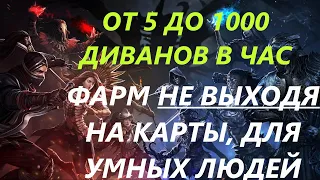 ОТ 5 ДО 1000 ДИВАНОВ В ЧАС

ФАРМ НЕ ВЫХОДЯ НА КАРТЫ, ДЛЯ УМНЫХ ЛЮДЕЙ